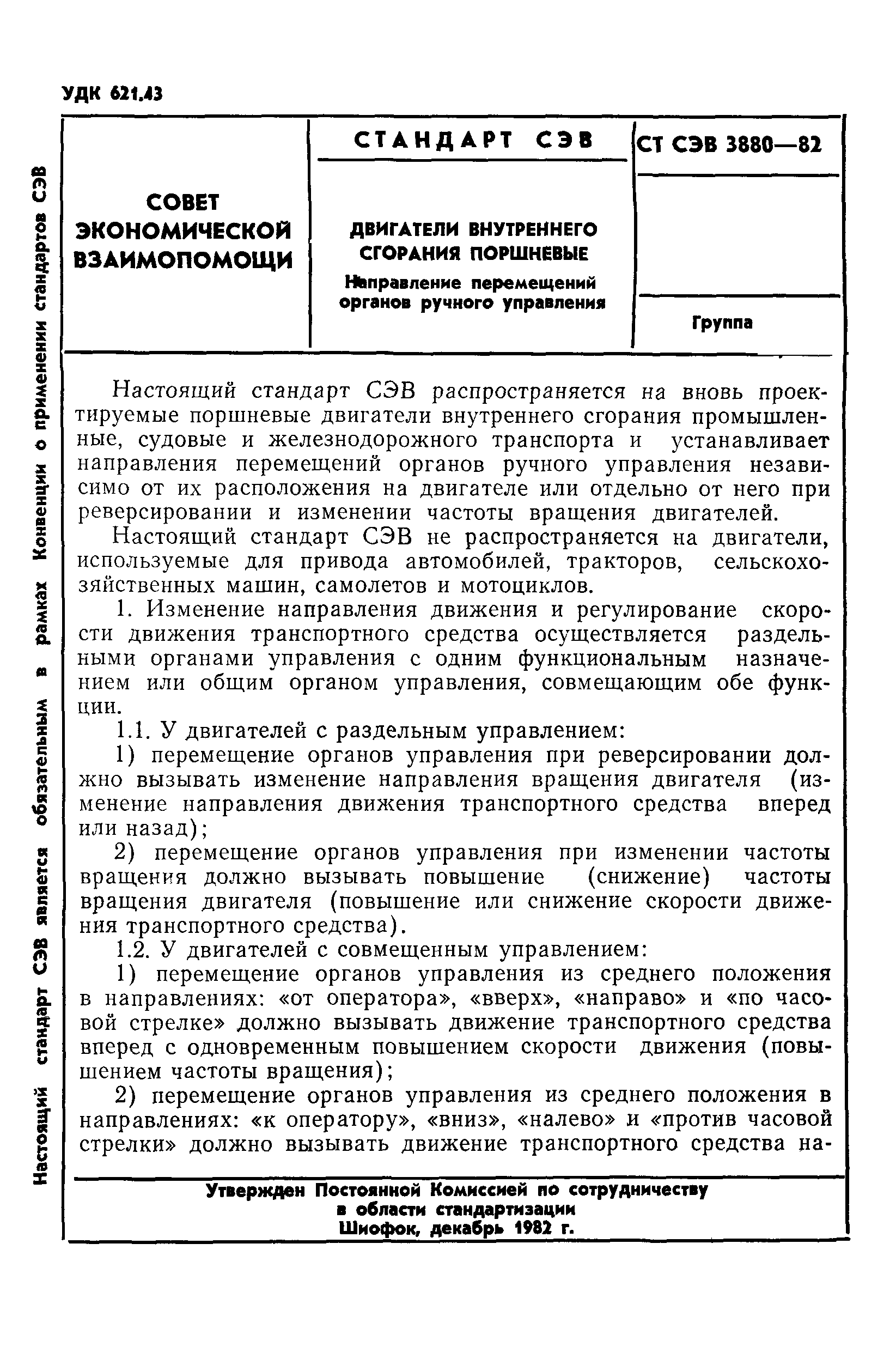 УДК 621.43

Настоящий стандарт СЭВ является обязательным в рамках Конвенции о применении стандартов СЭВ

СОВЕТ ЭКОНОМИЧЕСКОЙ ВЗАИМОПОМОЩИ

СТАНДАРТ СЭВ

ДВИГАТЕЛИ ВНУТРЕННЕГО СГОРАНИЯ ПОРШНЕВЫЕ
Направление перемещений органов ручного управления

СТ СЭВ 3880—82

Группа

Настоящий стандарт СЭВ распространяется на вновь проектируемые поршневые двигатели внутреннего сгорания промышленные, судовые и железнодорожного транспорта и устанавливает направления перемещений органов ручного управления независимо от их расположения на двигателе или отдельно от него при реверсировании и изменении частоты вращения двигателей.

Настоящий стандарт СЭВ не распространяется на двигатели, используемые для привода автомобилей, тракторов, сельскохозяйственных машин, самолетов и мотоциклов.

1. Изменение направления движения и регулирование скорости движения транспортного средства осуществляется раздельными органами управления с одним функциональным назначением или общим органом управления, совмещающим обе функции.

1.1. У двигателей с раздельным управлением:

1) перемещение органов управления при реверсировании должно вызывать изменение направления вращения двигателя (изменение направления движения транспортного средства вперед или назад);

2) перемещение органов управления при изменении частоты вращения должно вызывать повышение (снижение) частоты вращения двигателя (повышение или снижение скорости движения транспортного средства).

1.2. У двигателей с совмещенным управлением:

1) перемещение органов управления из среднего положения в направлениях: «от оператора», «вверх», «направо» и «по часовой стрелке» должно вызывать движение транспортного средства вперед с одновременным повышением скорости движения (повышением частоты вращения);

2) перемещение органов управления из среднего положения в направлениях: «к оператору», «вниз», «налево» и «против часовой стрелки» должно вызывать движение транспортного средства на-

Утвержден Постоянной Комиссией по сотрудничеству в области стандартизации
Шиофок, декабрь 1982 г.